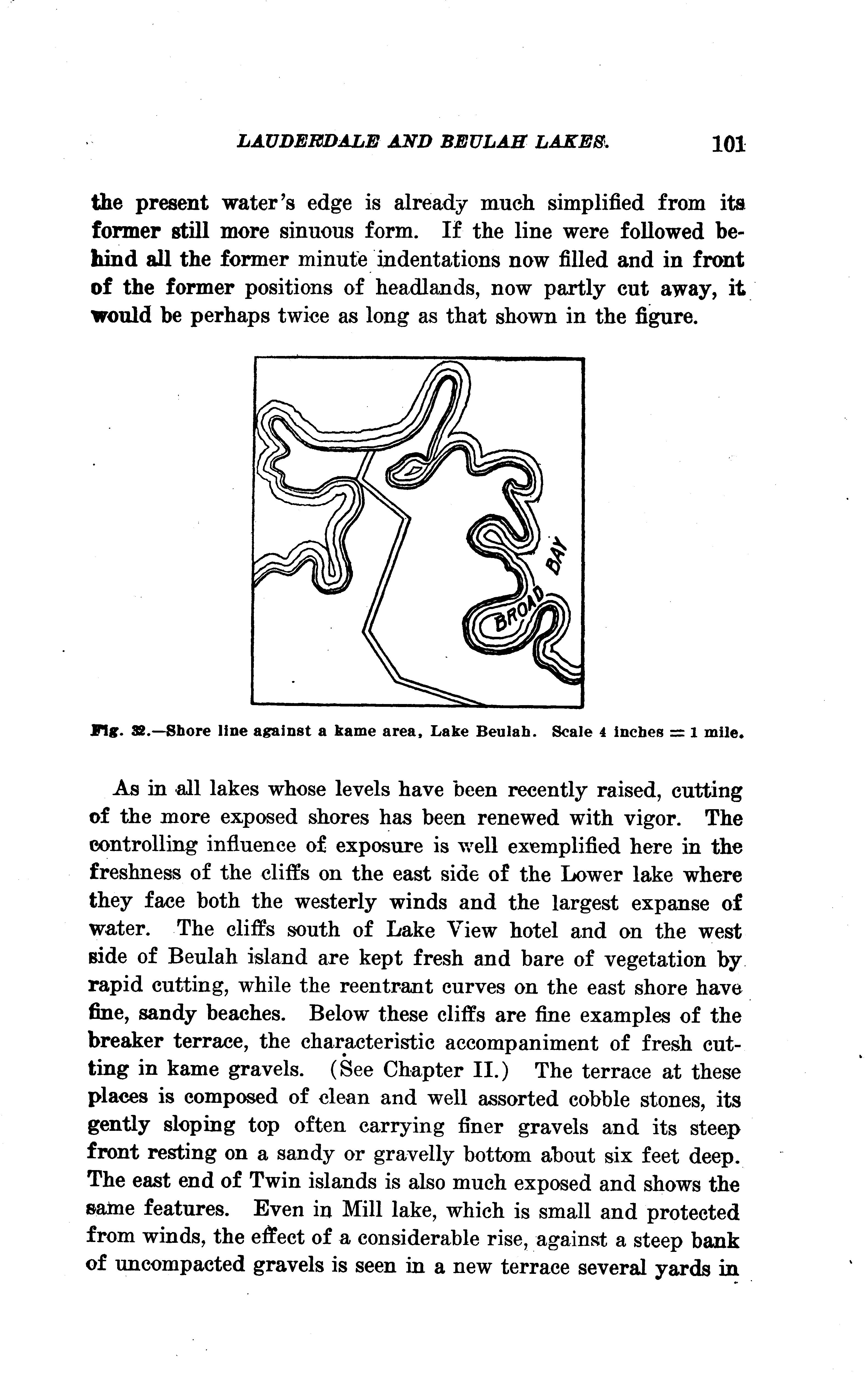 LAUDERDALE AND BEULAH LAKES. 101

the present water's edge is already much simplified from its former still more sinuous form. If the line were followed behind all the former minute indentations now filled and in front of the former positions of headlands, now partly cut away, it would be perhaps twice as long as that shown in the figure.

BROAD BAY

Fig. 32.—Shore line against a kame area, Lake Beulah. Scale 4 inches = 1 mile.

As in all lakes whose levels have been recently raised, cutting of the more exposed shores has been renewed with vigor. The controlling influence of exposure is well exemplified here in the freshness of the cliffs on the east side of the Lower lake where they face both the westerly winds and the largest expanse of water. The cliffs south of Lake View hotel and on the west side of Beulah island are kept fresh and bare of vegetation by rapid cutting, while the reentrant curves on the east shore have fine, sandy beaches. Below these cliffs are fine examples of the breaker terrace, the characteristic accompaniment of fresh cutting in kame gravels. (See Chapter II.) The terrace at these places is composed of clean and well assorted cobble stones, its gently sloping top often carrying finer gravels and its steep front resting on a sandy or gravelly bottom about six feet deep. The east end of Twin islands is also much exposed and shows the same features. Even in Mill lake, which is small and protected from winds, the effect of a considerable rise, against a steep bank of uncompacted gravels is seen in a new terrace several yards in